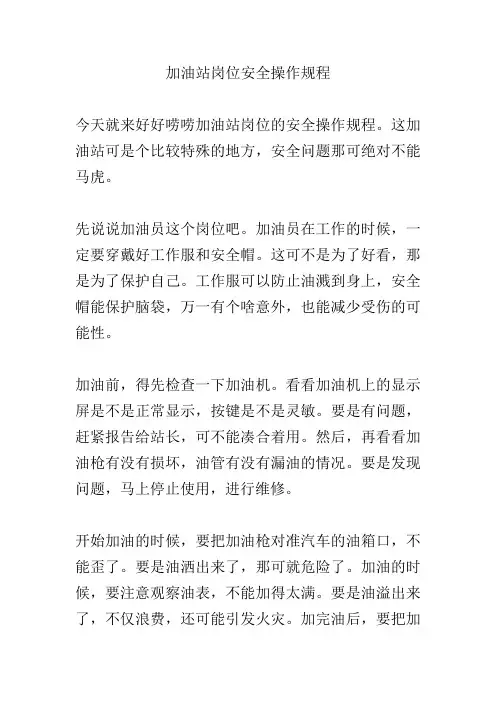 加油站岗位安全操作规程

今天就来好好唠唠加油站岗位的安全操作规程。这加油站可是个比较特殊的地方，安全问题那可绝对不能马虎。

先说说加油员这个岗位吧。加油员在工作的时候，一定要穿戴好工作服和安全帽。这可不是为了好看，那是为了保护自己。工作服可以防止油溅到身上，安全帽能保护脑袋，万一有个啥意外，也能减少受伤的可能性。

加油前，得先检查一下加油机。看看加油机上的显示屏是不是正常显示，按键是不是灵敏。要是有问题，赶紧报告给站长，可不能凑合着用。然后，再看看加油枪有没有损坏，油管有没有漏油的情况。要是发现问题，马上停止使用，进行维修。

开始加油的时候，要把加油枪对准汽车的油箱口，不能歪了。要是油洒出来了，那可就危险了。加油的时候，要注意观察油表，不能加得太满。要是油溢出来了，不仅浪费，还可能引发火灾。加完油后，要把加